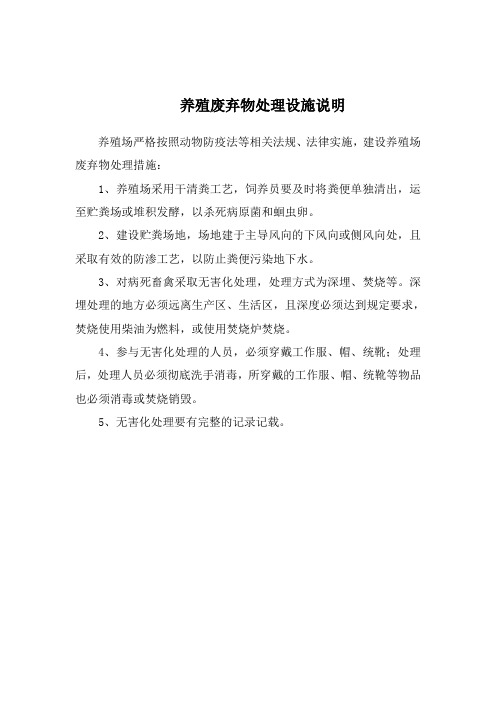 养殖废弃物处理设施说明

养殖场严格按照动物防疫法等相关法规、法律实施，建设养殖场废弃物处理措施：

1、养殖场采用干清粪工艺，饲养员要及时将粪便单独清出，运至贮粪场或堆积发酵，以杀死病原菌和蛔虫卵。

2、建设贮粪场地，场地建于主导风向的下风向或侧风向处，且采取有效的防渗工艺，以防止粪便污染地下水。

3、对病死畜禽采取无害化处理，处理方式为深埋、焚烧等。深埋处理的地方必须远离生产区、生活区，且深度必须达到规定要求，焚烧使用柴油为燃料，或使用焚烧炉焚烧。

4、参与无害化处理的人员，必须穿戴工作服、帽、统靴；处理后，处理人员必须彻底洗手消毒，所穿戴的工作服、帽、统靴等物品也必须消毒或焚烧销毁。

5、无害化处理要有完整的记录记载。